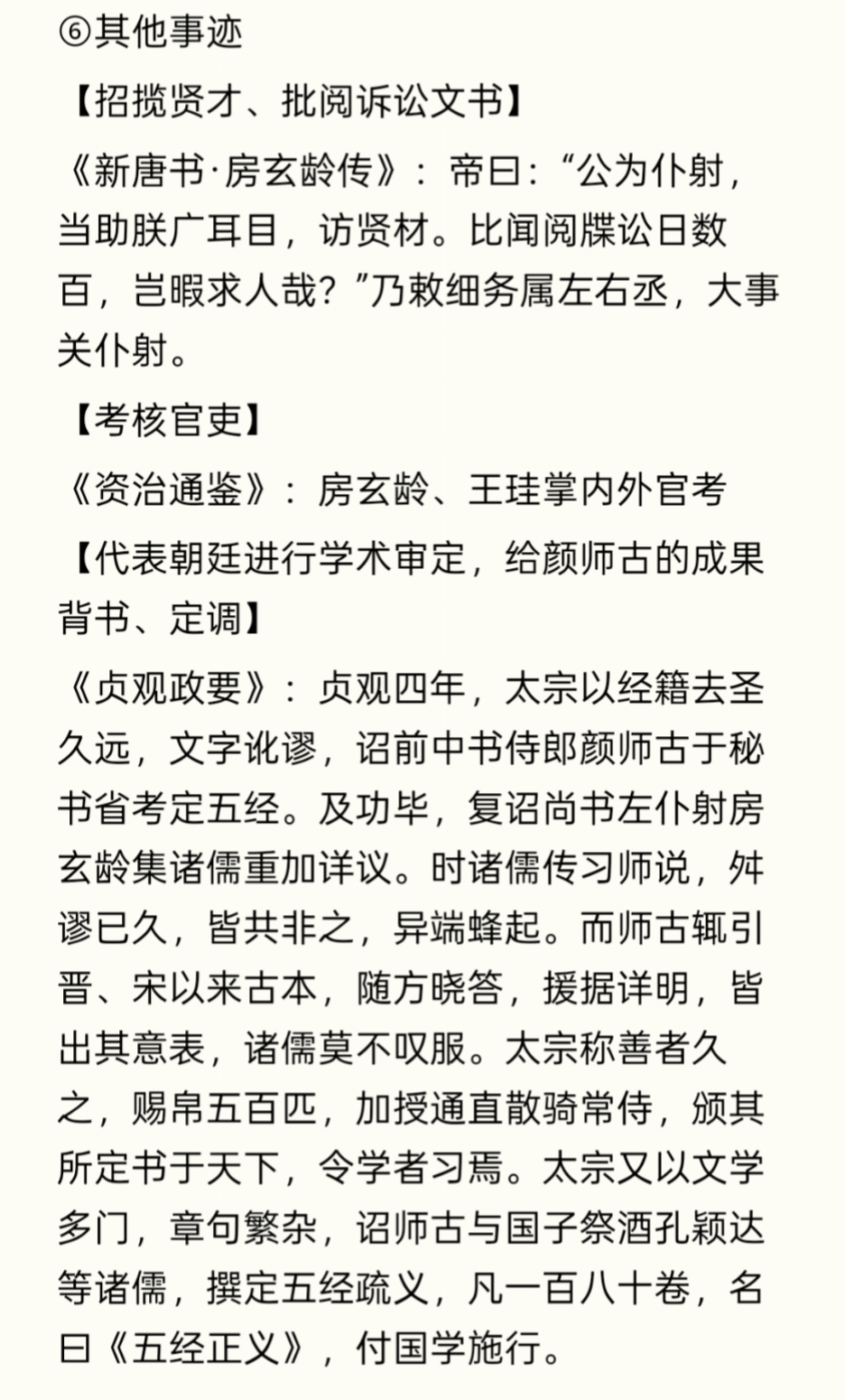 ⑥其他事迹

【招揽贤才、批阅诉讼文书】

《新唐书·房玄龄传》：帝曰：“公为仆射，当助朕广耳目，访贤材。比闻阅牒讼日数百，岂暇求人哉？”乃敕细务属左右丞，大事关仆射。

【考核官吏】

《资治通鉴》：房玄龄、王珪掌内外官考

【代表朝廷进行学术审定，给颜师古的成果背书、定调】

《贞观政要》：贞观四年，太宗以经籍去圣久远，文字讹谬，诏前中书侍郎颜师古于秘书省考定五经。及功毕，复诏尚书左仆射房玄龄集诸儒重加详议。时诸儒传习师说，舛谬已久，皆共非之，异端蜂起。而师古辄引晋、宋以来古本，随方晓答，援据详明，皆出其意表，诸儒莫不叹服。太宗称善者久之，赐帛五百匹，加授通直散骑常侍，颁其所定书于天下，令学者习焉。太宗又以文学多门，章句繁杂，诏师古与国子祭酒孔颖达等诸儒，撰定五经疏义，凡一百八十卷，名曰《五经正义》，付国学施行。